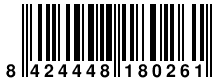 8 424448 180261